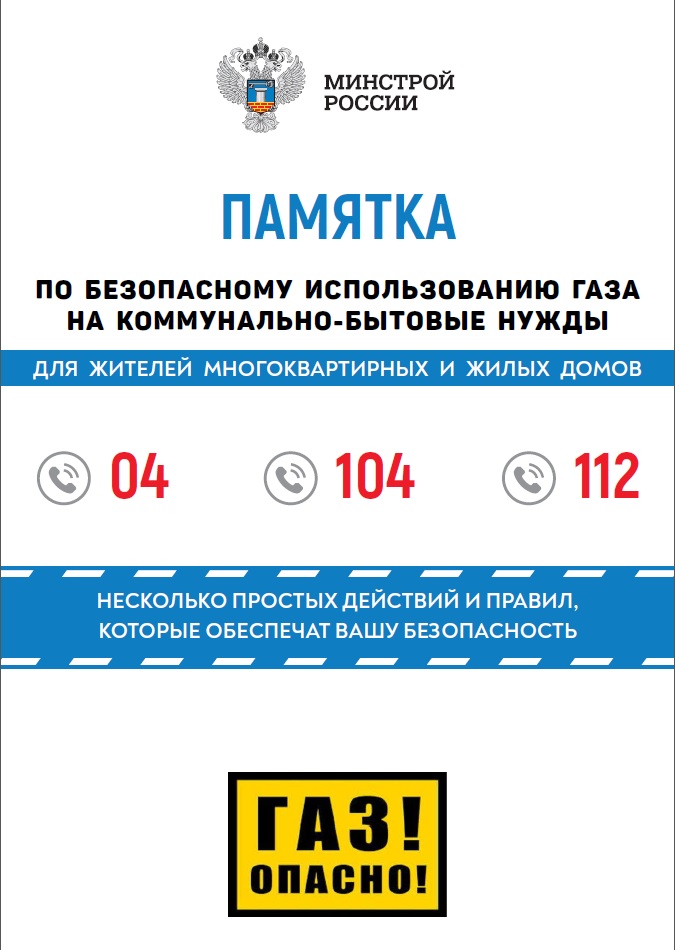 МИНСТРОЙ
РОССИИ

ПАМЯТКА

ПО БЕЗОПАСНОМУ ИСПОЛЬЗОВАНИЮ ГАЗА НА КОММУНАЛЬНО-БЫТОВЫЕ НУЖДЫ

ДЛЯ ЖИТЕЛЕЙ МНОГОКВАРТИРНЫХ И ЖИЛЫХ ДОМОВ

04 104 112

НЕСКОЛЬКО ПРОСТЫХ ДЕЙСТВИЙ И ПРАВИЛ, КОТОРЫЕ ОБЕСПЕЧАТ ВАШУ БЕЗОПАСНОСТЬ

ГАЗ!
ОПАСНО!